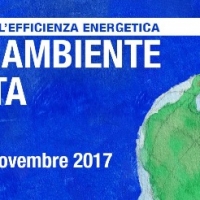 L'EFFICIENZA ENERGETICA
AMBIENTE
TA

ovembre 2017